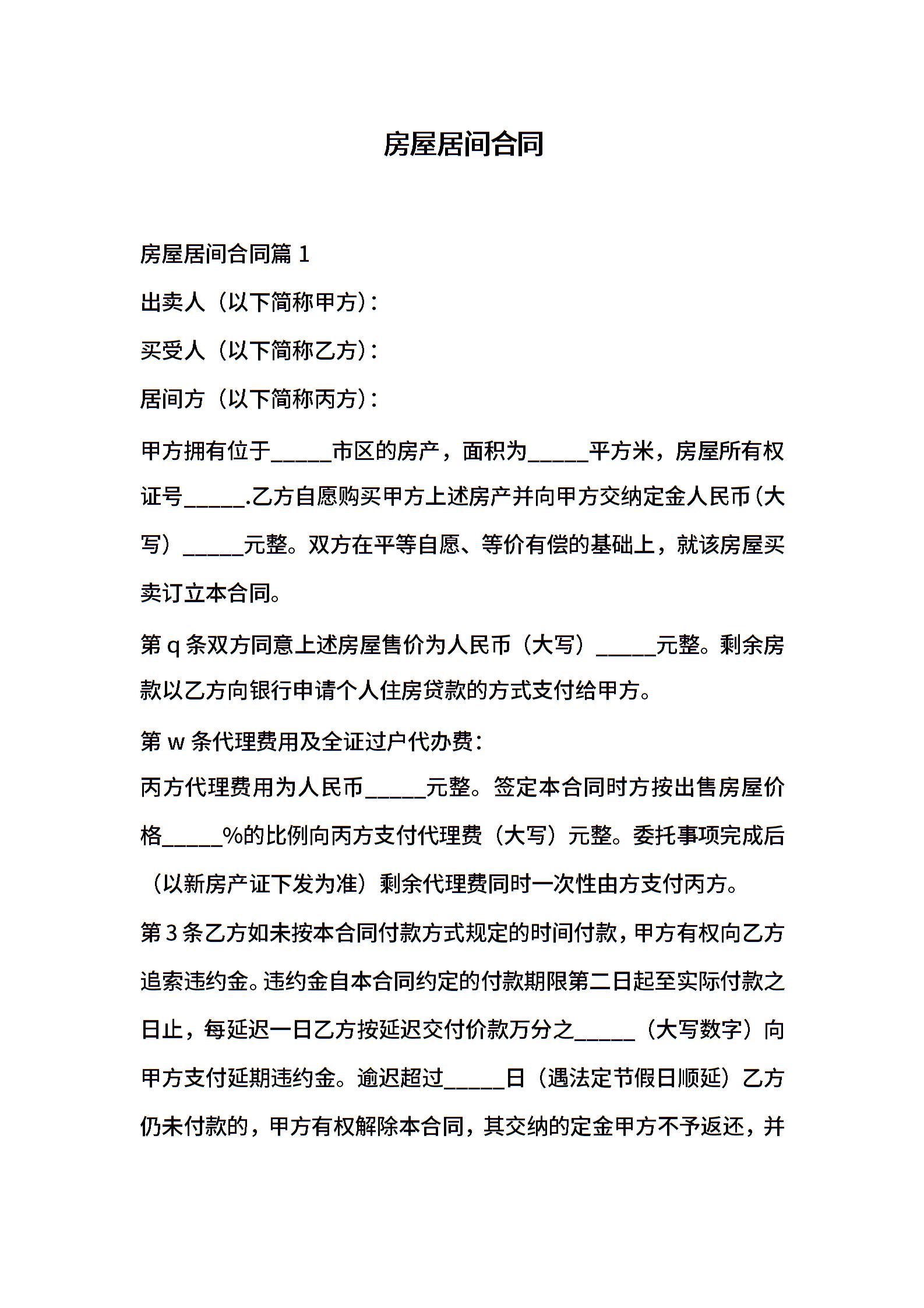 房屋居间合同

房屋居间合同篇1

出卖人（以下简称甲方）：

买受人（以下简称乙方）：

居间方（以下简称丙方）：

甲方拥有位于____市区的房产，面积为____平方米，房屋所有权证号____.乙方自愿购买甲方上述房产并向甲方交纳定金人民币（大写）____元整。双方在平等自愿、等价有偿的基础上，就该房屋买卖订立本合同。

第q条双方同意上述房屋售价为人民币（大写）____元整。剩余房款以乙方向银行申请个人住房贷款的方式支付给甲方。

第w条代理费用及全证过户代办费：

丙方代理费用为人民币____元整。签定本合同时方按出售房屋价格____%的比例向丙方支付代理费（大写）元整。委托事项完成后（以新房产证下发为准）剩余代理费同时一次性由方支付丙方。

第3条乙方如未按本合同付款方式规定的时间付款，甲方有权向乙方追索违约金。违约金自本合同约定的付款期限第二日起至实际付款之日止，每延迟一日乙方按延迟交付价款万分之____（大写数字）向甲方支付延期违约金。逾迟超过____日（遇法定节假日顺延）乙方仍未付款的，甲方有权解除本合同，其交纳的定金甲方不予返还，并